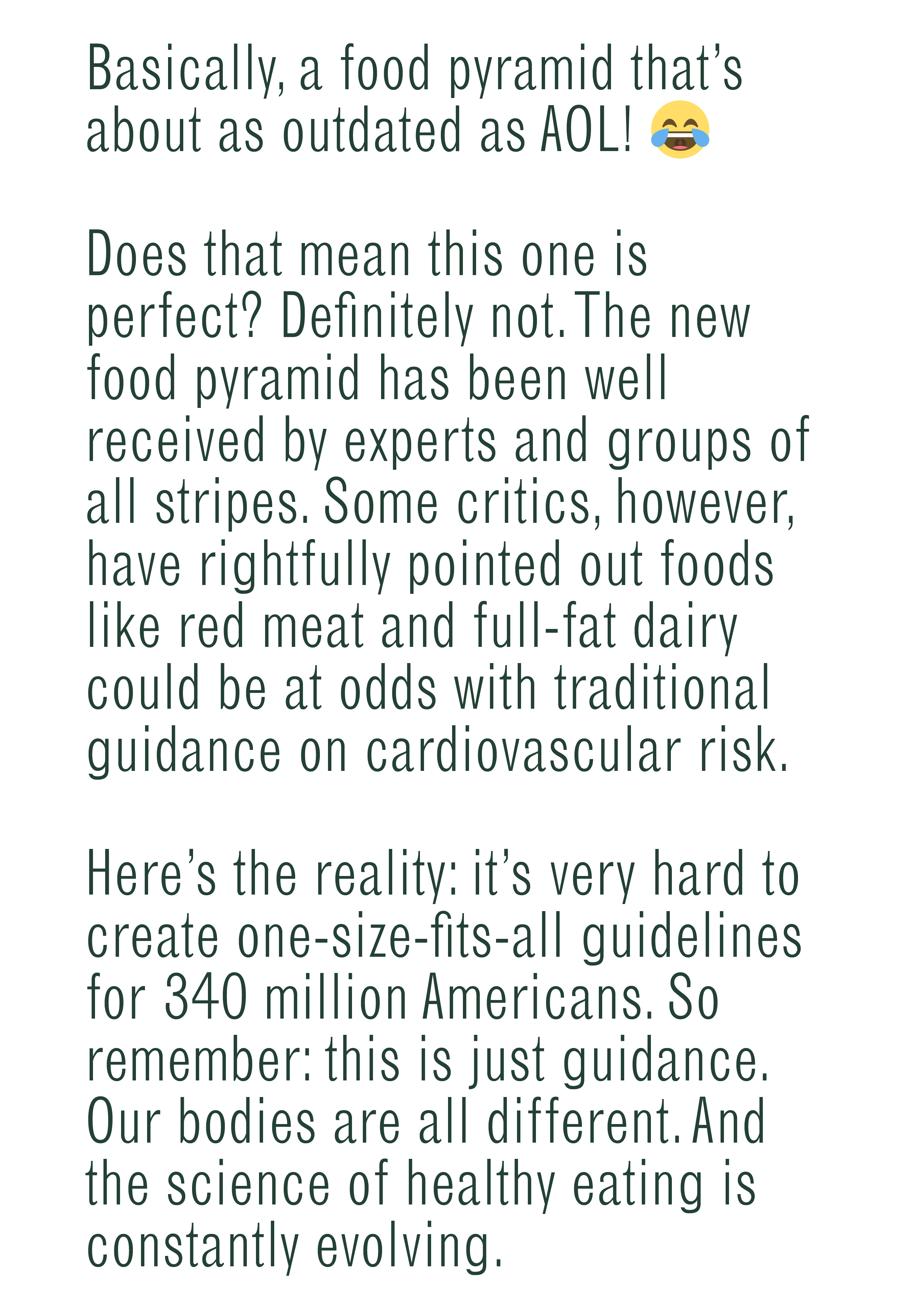 Basically, a food pyramid that's about as outdated as AOL! 😂

Does that mean this one is perfect? Definitely not. The new food pyramid has been well received by experts and groups of all stripes. Some critics, however, have rightfully pointed out foods like red meat and full-fat dairy could be at odds with traditional guidance on cardiovascular risk.

Here's the reality: it's very hard to create one-size-fits-all guidelines for 340 million Americans. So remember: this is just guidance. Our bodies are all different. And the science of healthy eating is constantly evolving.